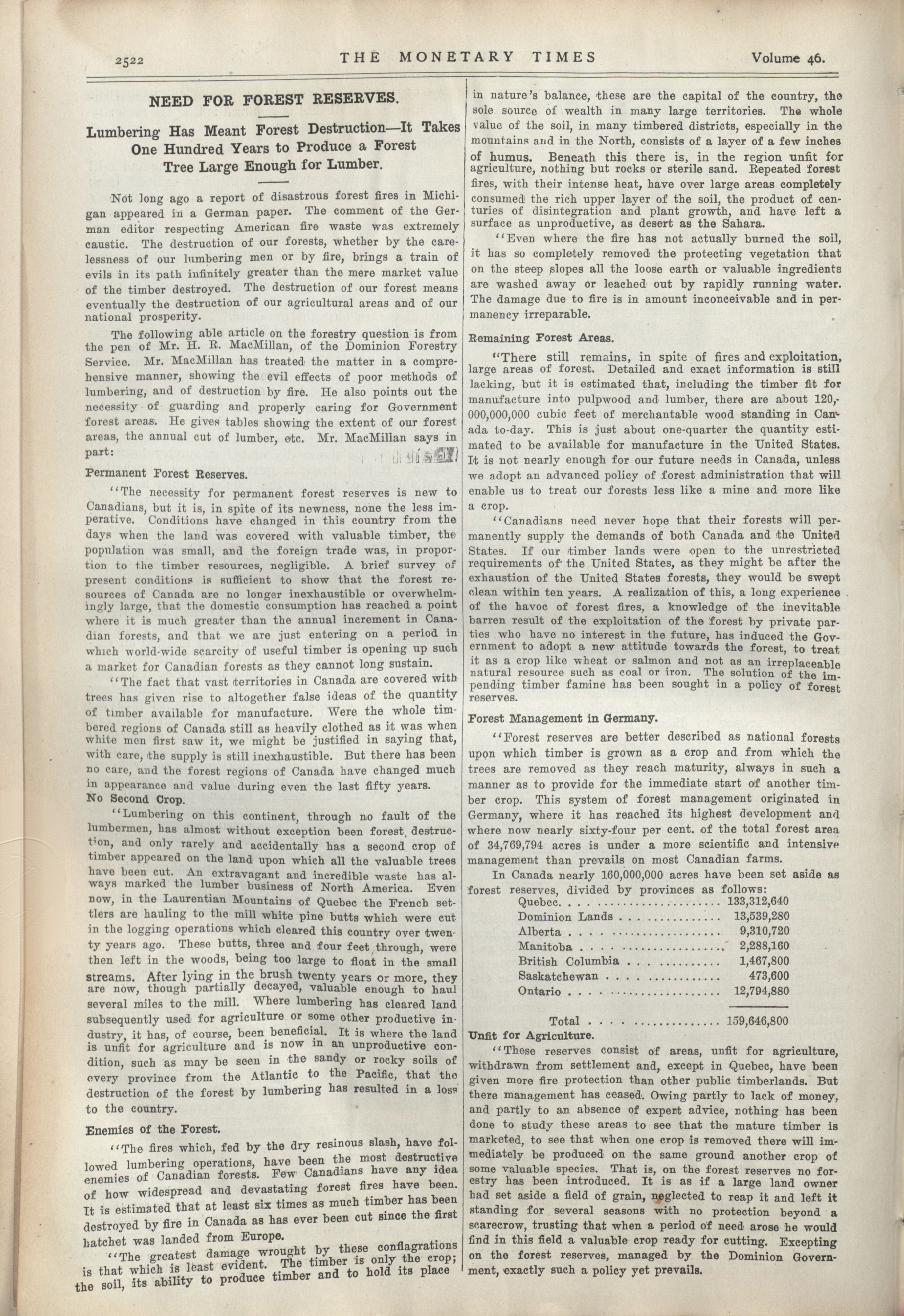 2522 THE MONETARY TIMES Volume 46.

NEED FOR FOREST RESERVES.

Lumbering Has Meant Forest Destruction—It Takes One Hundred Years to Produce a Forest Tree Large Enough for Lumber.

Not long ago a report of disastrous forest fires in Michigan appeared in a German paper. The comment of the German editor respecting American fire waste was extremely caustic. The destruction of our forests, whether by the carelessness of our lumbering men or by fire, brings a train of evils in its path infinitely greater than the mere market value of the timber destroyed. The destruction of our forest means eventually the destruction of our agricultural areas and of our national prosperity.

The following able article on the forestry question is from the pen of Mr. H. R. MacMillan, of the Dominion Forestry Service. Mr. MacMillan has treated the matter in a comprehensive manner, showing the evil effects of poor methods of lumbering, and of destruction by fire. He also points out the necessity of guarding and properly caring for Government forest areas. He gives tables showing the extent of our forest areas, the annual cut of lumber, etc. Mr. MacMillan says in part:

Permanent Forest Reserves.

"The necessity for permanent forest reserves is new to Canadians, but it is, in spite of its newness, none the less imperative. Conditions have changed in this country from the days when the land was covered with valuable timber, the population was small, and the foreign trade was, in proportion to the timber resources, negligible. A brief survey of present conditions is sufficient to show that the forest resources of Canada are no longer inexhaustible or overwhelmingly large, that the domestic consumption has reached a point where it is much greater than the annual increment in Canadian forests, and that we are just entering on a period in which world-wide scarcity of useful timber is opening up such a market for Canadian forests as they cannot long sustain.

"The fact that vast territories in Canada are covered with trees has given rise to altogether false ideas of the quantity of timber available for manufacture. Were the whole timbered regions of Canada still as heavily clothed as it was when white men first saw it, we might be justified in saying that, with care, the supply is still inexhaustible. But there has been no care, and the forest regions of Canada have changed much in appearance and value during even the last fifty years.

No Second Crop.

"Lumbering on this continent, through no fault of the lumbermen, has almost without exception been forest destruction, and only rarely and accidentally has a second crop of timber appeared on the land upon which all the valuable trees have been cut. An extravagant and incredible waste has always marked the lumber business of North America. Even now, in the Laurentian Mountains of Quebec the French settlers are hauling to the mill white pine butts which were cut in the logging operations which cleared this country over twenty years ago. These butts, three and four feet through, were then left in the woods, being too large to float in the small streams. After lying in the brush twenty years or more, they are now, though partially decayed, valuable enough to haul several miles to the mill. Where lumbering has cleared land subsequently used for agriculture or some other productive industry, it has, of course, been beneficial. It is where the land is unfit for agriculture and is now in an unproductive condition, such as may be seen in the sandy or rocky soils of every province from the Atlantic to the Pacific, that the destruction of the forest by lumbering has resulted in a loss to the country.

Enemies of the Forest.

"The fires which, fed by the dry resinous slash, have followed lumbering operations, have been the most destructive enemies of Canadian forests. Few Canadians have any idea of how widespread and devastating forest fires have been. It is estimated that at least six times as much timber has been destroyed by fire in Canada as has ever been cut since the first hatchet was landed from Europe.

"The greatest damage wrought by these conflagrations is that which is least evident. The timber is only the crop; the soil, its ability to produce timber and to hold its place in nature's balance, these are the capital of the country, the sole source of wealth in many large territories. The whole value of the soil, in many timbered districts, especially in the mountains and in the North, consists of a layer of a few inches of humus. Beneath this there is, in the region unfit for agriculture, nothing but rocks or sterile sand. Repeated forest fires, with their intense heat, have over large areas completely consumed the rich upper layer of the soil, the product of centuries of disintegration and plant growth, and have left a surface as unproductive, as desert as the Sahara.

"Even where the fire has not actually burned the soil, it has so completely removed the protecting vegetation that on the steep slopes all the loose earth or valuable ingredients are washed away or leached out by rapidly running water. The damage due to fire is in amount inconceivable and in permanency irreparable.

Remaining Forest Areas.

"There still remains, in spite of fires and exploitation, large areas of forest. Detailed and exact information is still lacking, but it is estimated that, including the timber fit for manufacture into pulpwood and lumber, there are about 120,000,000,000 cubic feet of merchantable wood standing in Canada to-day. This is just about one-quarter the quantity estimated to be available for manufacture in the United States. It is not nearly enough for our future needs in Canada, unless we adopt an advanced policy of forest administration that will enable us to treat our forests less like a mine and more like a crop.

"Canadians need never hope that their forests will permanently supply the demands of both Canada and the United States. If our timber lands were open to the unrestricted requirements of the United States, as they might be after the exhaustion of the United States forests, they would be swept clean within ten years. A realization of this, a long experience of the havoc of forest fires, a knowledge of the inevitable barren result of the exploitation of the forest by private parties who have no interest in the future, has induced the Government to adopt a new attitude towards the forest, to treat it as a crop like wheat or salmon and not as an irreplaceable natural resource such as coal or iron. The solution of the impending timber famine has been sought in a policy of forest reserves.

Forest Management in Germany.

"Forest reserves are better described as national forests upon which timber is grown as a crop and from which the trees are removed as they reach maturity, always in such a manner as to provide for the immediate start of another timber crop. This system of forest management originated in Germany, where it has reached its highest development and where now nearly sixty-four per cent. of the total forest area of 34,769,794 acres is under a more scientific and intensive management than prevails on most Canadian farms.

In Canada nearly 160,000,000 acres have been set aside as forest reserves, divided by provinces as follows:

| | |
|---|---|
| Quebec | 133,312,640 |
| Dominion Lands | 13,539,280 |
| Alberta | 9,310,720 |
| Manitoba | 2,288,160 |
| British Columbia | 1,467,800 |
| Saskatchewan | 473,600 |
| Ontario | 12,794,880 |
| Total | 159,646,800 |

Unfit for Agriculture.

"These reserves consist of areas, unfit for agriculture, withdrawn from settlement and, except in Quebec, have been given more fire protection than other public timberlands. But there management has ceased. Owing partly to lack of money, and partly to an absence of expert advice, nothing has been done to study these areas to see that the mature timber is marketed, to see that when one crop is removed there will immediately be produced on the same ground another crop of some valuable species. That is, on the forest reserves no forestry has been introduced. It is as if a large land owner had set aside a field of grain, neglected to reap it and left it standing for several seasons with no protection beyond a scarecrow, trusting that when a period of need arose he would find in this field a valuable crop ready for cutting. Excepting on the forest reserves, managed by the Dominion Government, exactly such a policy yet prevails.